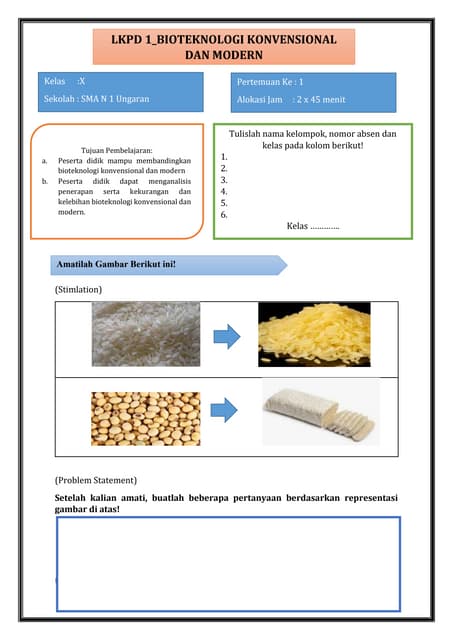 LKPD 1_BIOTEKNOLOGI KONVENSIONAL DAN MODERN

Kelas :X
Sekolah : SMA N 1 Ungaran

Pertemuan Ke : 1
Alokasi Jam : 2 x 45 menit

Tujuan Pembelajaran:
a. Peserta didik mampu membandingkan bioteknologi konvensional dan modern
b. Peserta didik dapat menganalisis penerapan serta kekurangan dan kelebihan bioteknologi konvensional dan modern.

Tulislah nama kelompok, nomor absen dan kelas pada kolom berikut!
1.
2.
3.
4.
5.
6.
Kelas …………..

Amatilah Gambar Berikut ini!

(Stimlation)

(Problem Statement)

Setelah kalian amati, buatlah beberapa pertanyaan berdasarkan representasi gambar di atas!